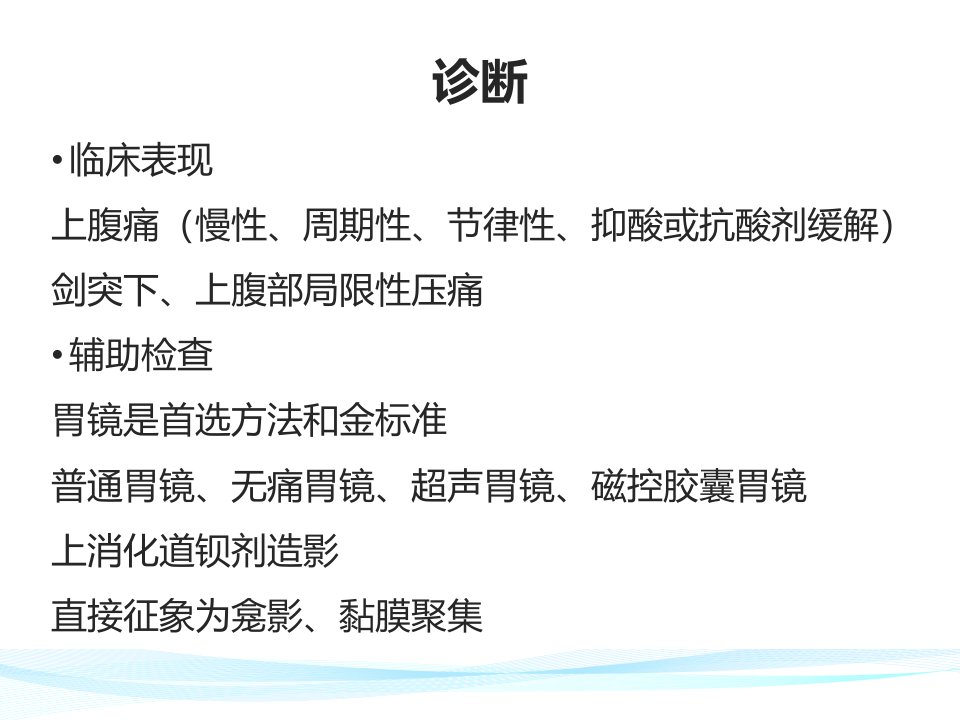 诊断

• 临床表现

上腹痛（慢性、周期性、节律性、抑酸或抗酸剂缓解）

剑突下、上腹部局限性压痛

• 辅助检查

胃镜是首选方法和金标准

普通胃镜、无痛胃镜、超声胃镜、磁控胶囊胃镜

上消化道钡剂造影

直接征象为龛影、黏膜聚集